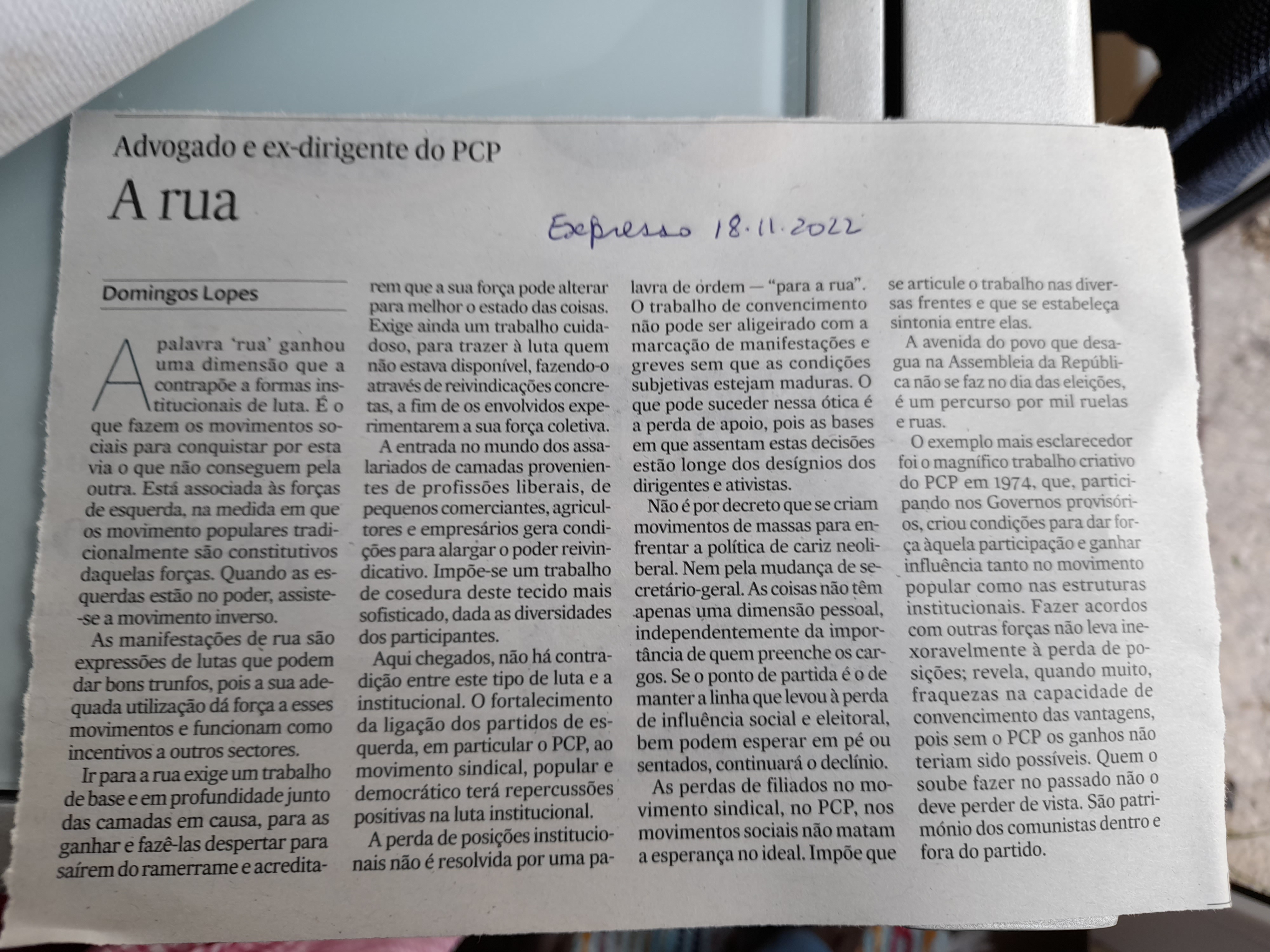 Advogado e ex-dirigente do PCP

A rua

Expresso 18.11.2022

Domingos Lopes

A palavra 'rua' ganhou uma dimensão que a contrapõe a formas institucionais de luta. É o que fazem os movimentos sociais para conquistar por esta via o que não conseguem pela outra. Está associada às forças de esquerda, na medida em que os movimento populares tradicionalmente são constitutivos daquelas forças. Quando as esquerdas estão no poder, assiste-se a movimento inverso.

As manifestações de rua são expressões de lutas que podem dar bons trunfos, pois a sua adequada utilização dá força a esses movimentos e funcionam como incentivos a outros sectores.

Ir para a rua exige um trabalho de base e em profundidade junto das camadas em causa, para as ganhar e fazê-las despertar para saírem do ramerrame e acreditarem que a sua força pode alterar para melhor o estado das coisas. Exige ainda um trabalho cuidadoso, para trazer à luta quem não estava disponível, fazendo-o através de reivindicações concretas, a fim de os envolvidos experimentarem a sua força coletiva.

A entrada no mundo dos assalariados de camadas provenientes de profissões liberais, de pequenos comerciantes, agricultores e empresários gera condições para alargar o poder reivindicativo. Impõe-se um trabalho de cosedura deste tecido mais sofisticado, dada as diversidades dos participantes.

Aqui chegados, não há contradição entre este tipo de luta e a institucional. O fortalecimento da ligação dos partidos de esquerda, em particular o PCP, ao movimento sindical, popular e democrático terá repercussões positivas na luta institucional.

A perda de posições institucionais não é resolvida por uma palavra de ordem — "para a rua". O trabalho de convencimento não pode ser aligeirado com a marcação de manifestações e greves sem que as condições subjetivas estejam maduras. O que pode suceder nessa ótica é a perda de apoio, pois as bases em que assentam estas decisões estão longe dos desígnios dos dirigentes e ativistas.

Não é por decreto que se criam movimentos de massas para enfrentar a política de cariz neoliberal. Nem pela mudança de secretário-geral. As coisas não têm apenas uma dimensão pessoal, independentemente da importância de quem preenche os cargos. Se o ponto de partida é o de manter a linha que levou à perda de influência social e eleitoral, bem podem esperar em pé ou sentados, continuará o declínio.

As perdas de filiados no movimento sindical, no PCP, nos movimentos sociais não matam a esperança no ideal. Impõe que se articule o trabalho nas diversas frentes e que se estabeleça sintonia entre elas.

A avenida do povo que desagua na Assembleia da República não se faz no dia das eleições, é um percurso por mil ruelas e ruas.

O exemplo mais esclarecedor foi o magnífico trabalho criativo do PCP em 1974, que, participando nos Governos provisórios, criou condições para dar força àquela participação e ganhar influência tanto no movimento popular como nas estruturas institucionais. Fazer acordos com outras forças não leva inexoravelmente à perda de posições; revela, quando muito, fraquezas na capacidade de convencimento das vantagens, pois sem o PCP os ganhos não teriam sido possíveis. Quem o soube fazer no passado não o deve perder de vista. São património dos comunistas dentro e fora do partido.